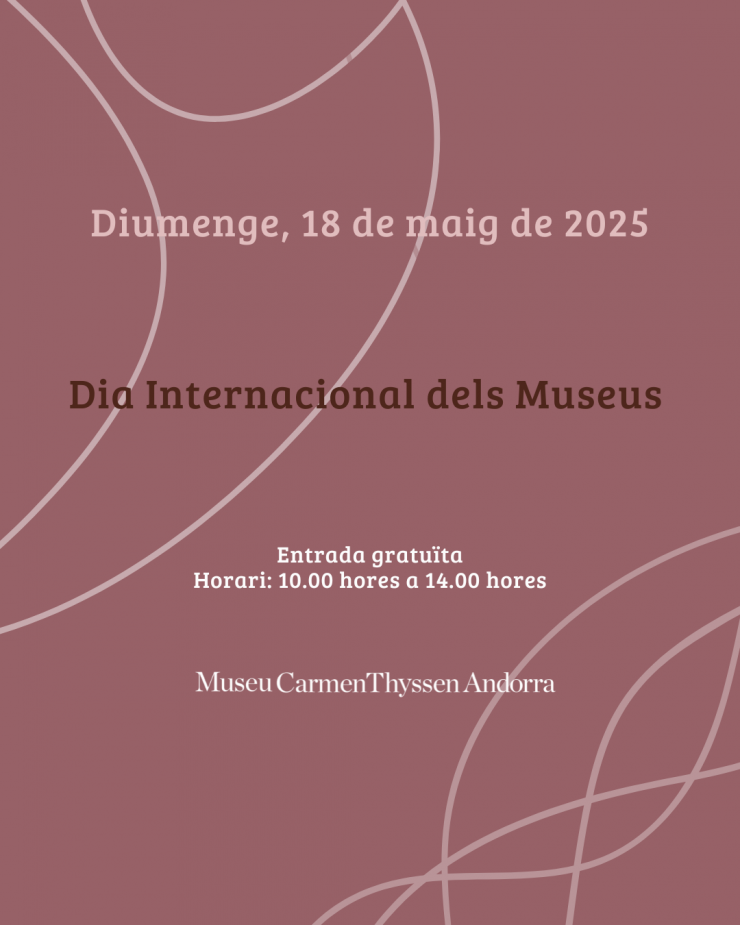 Diumenge, 18 de maig de 2025

Dia Internacional dels Museus

Entrada gratuïta
Horari: 10.00 hores a 14.00 hores

Museu Carmen Thyssen Andorra